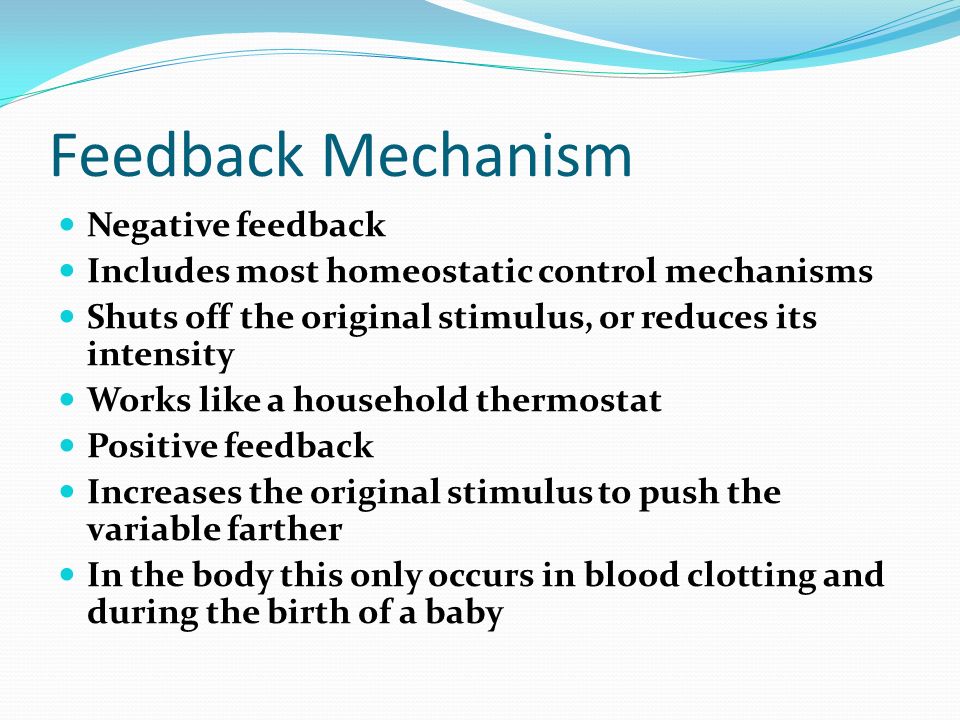 Feedback Mechanism

- Negative feedback
- Includes most homeostatic control mechanisms
- Shuts off the original stimulus, or reduces its intensity
- Works like a household thermostat
- Positive feedback
- Increases the original stimulus to push the variable farther
- In the body this only occurs in blood clotting and during the birth of a baby